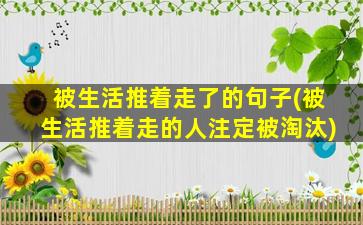 被生活推着走了的句子(被生活推着走的人注定被淘汰)